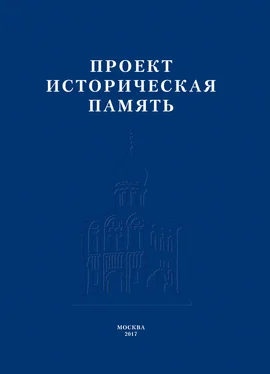 ПРОЕКТ
ИСТОРИЧЕСКАЯ
ПАМЯТЬ

МОСКВА
2017